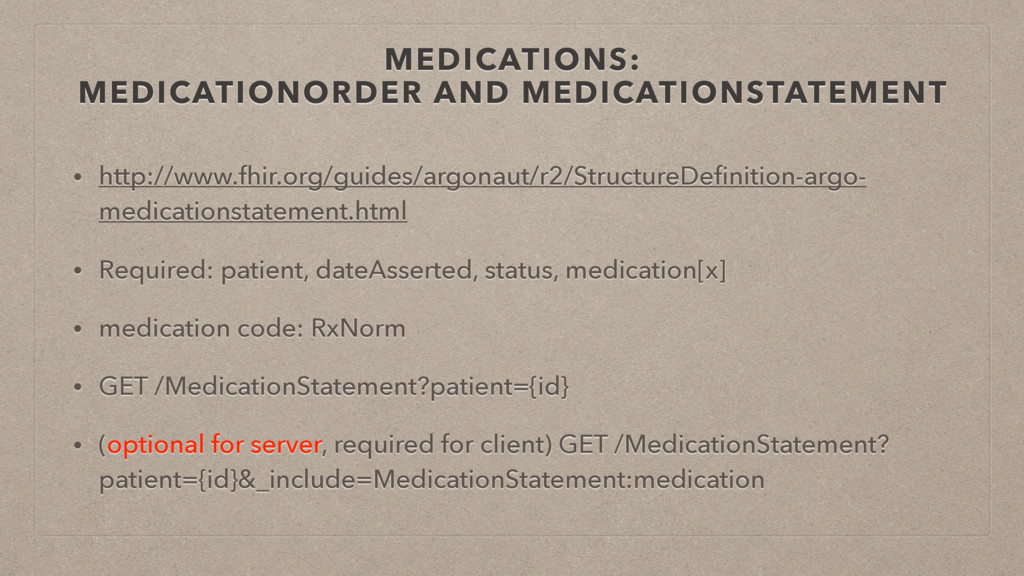 MEDICATIONS:
MEDICATIONORDER AND MEDICATIONSTATEMENT

• http://www.fhir.org/guides/argonaut/r2/StructureDefinition-argo-medicationstatement.html

• Required: patient, dateAsserted, status, medication[x]

• medication code: RxNorm

• GET /MedicationStatement?patient={id}

• (optional for server, required for client) GET /MedicationStatement?patient={id}&_include=MedicationStatement:medication